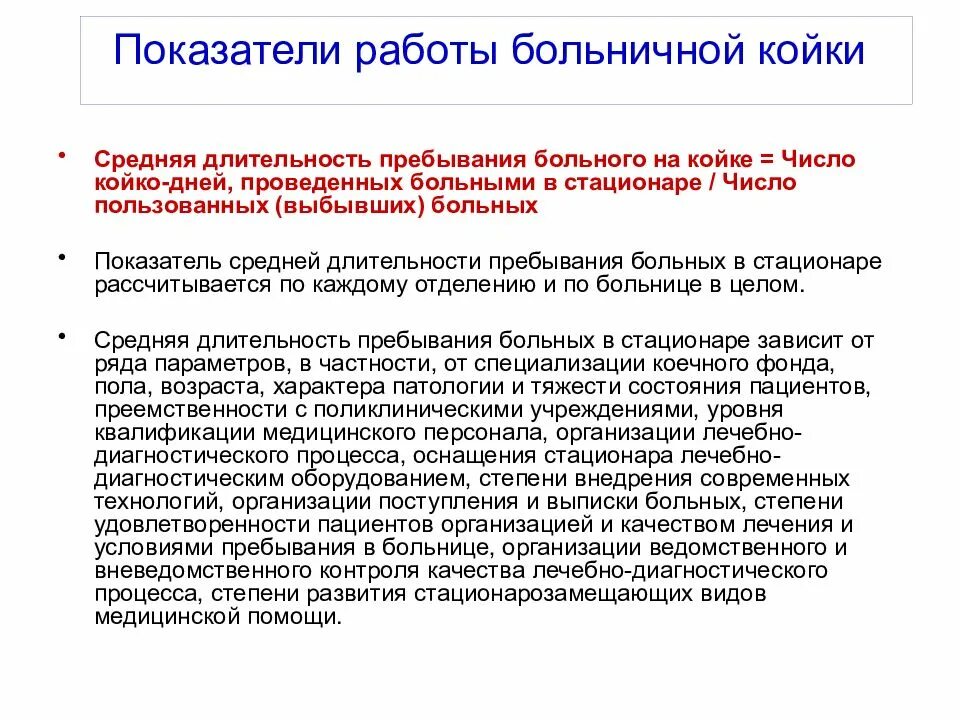 Показатели работы больничной койки

• Средняя длительность пребывания больного на койке = Число койко-дней, проведенных больными в стационаре / Число пользованных (выбывших) больных

• Показатель средней длительности пребывания больных в стационаре рассчитывается по каждому отделению и по больнице в целом.

• Средняя длительность пребывания больных в стационаре зависит от ряда параметров, в частности, от специализации коечного фонда, пола, возраста, характера патологии и тяжести состояния пациентов, преемственности с поликлиническими учреждениями, уровня квалификации медицинского персонала, организации лечебно-диагностического процесса, оснащения стационара лечебно-диагностическим оборудованием, степени внедрения современных технологий, организации поступления и выписки больных, степени удовлетворенности пациентов организацией и качеством лечения и условиями пребывания в больнице, организации ведомственного и вневедомственного контроля качества лечебно-диагностического процесса, степени развития стационарозамещающих видов медицинской помощи.